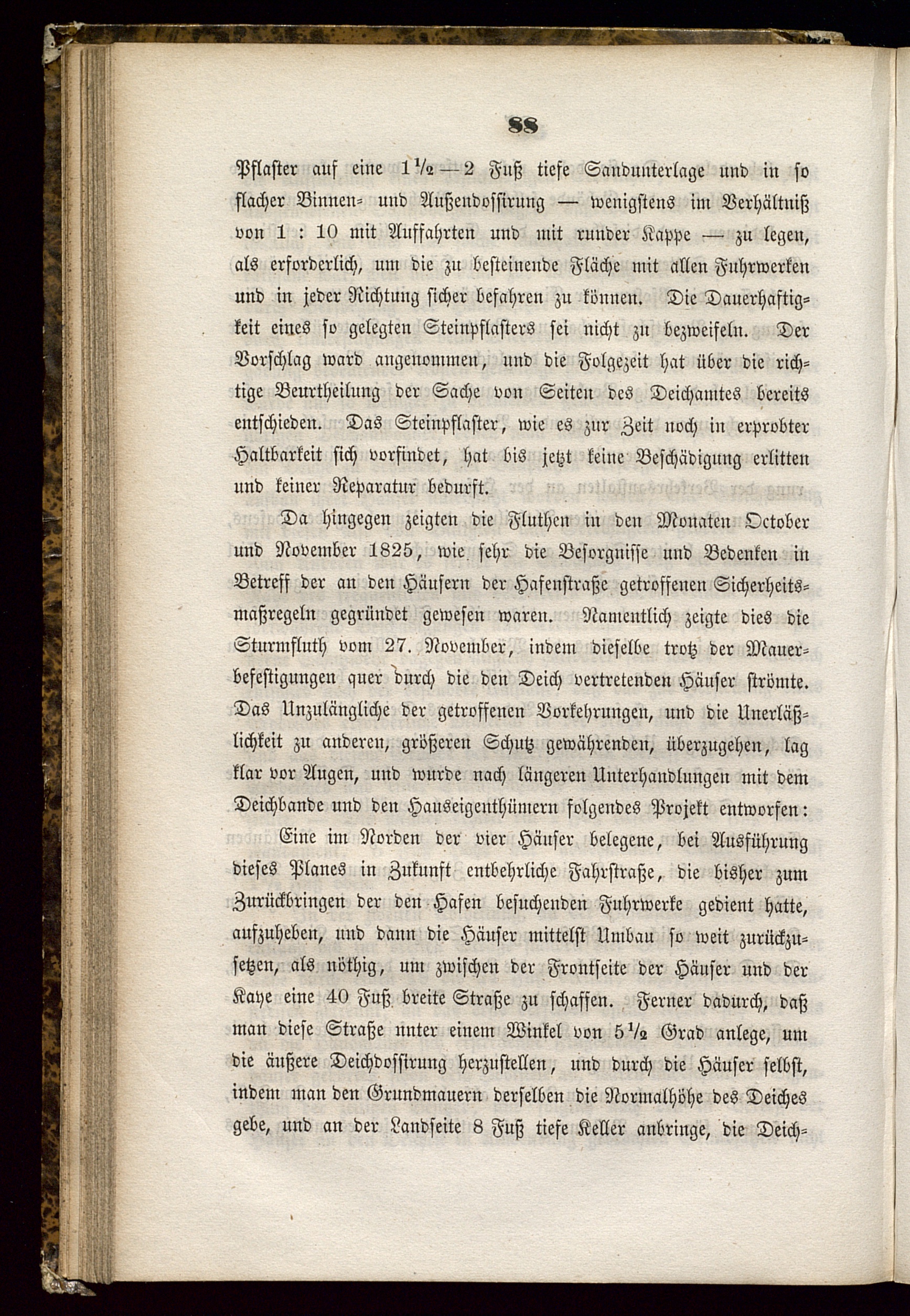 88

Pflaster auf eine $1\frac{1}{2}$—2 Fuß tiefe Sandunterlage und in so flacher Binnen- und Außendossirung — wenigstens im Verhältniß von 1 : 10 mit Auffahrten und mit runder Kappe — zu legen, als erforderlich, um die zu besteinende Fläche mit allen Fuhrwerken und in jeder Richtung sicher befahren zu können. Die Dauerhaftigkeit eines so gelegten Steinpflasters sei nicht zu bezweifeln. Der Vorschlag ward angenommen, und die Folgezeit hat über die richtige Beurtheilung der Sache von Seiten des Deichamtes bereits entschieden. Das Steinpflaster, wie es zur Zeit noch in erprobter Haltbarkeit sich vorfindet, hat bis jetzt keine Beschädigung erlitten und keiner Reparatur bedurft.

Da hingegen zeigten die Fluthen in den Monaten October und November 1825, wie sehr die Besorgnisse und Bedenken in Betreff der an den Häusern der Hafenstraße getroffenen Sicherheitsmaßregeln gegründet gewesen waren. Namentlich zeigte dies die Sturmfluth vom 27. November, indem dieselbe trotz der Mauerbefestigungen quer durch die den Deich vertretenden Häuser strömte. Das Unzulängliche der getroffenen Vorkehrungen, und die Unerläßlichkeit zu anderen, größeren Schutz gewährenden, überzugehen, lag klar vor Augen, und wurde nach längeren Unterhandlungen mit dem Deichbande und den Hauseigenthümern folgendes Projekt entworfen:

Eine im Norden der vier Häuser belegene, bei Ausführung dieses Planes in Zukunft entbehrliche Fahrstraße, die bisher zum Zurückbringen der den Hafen besuchenden Fuhrwerke gedient hatte, aufzuheben, und dann die Häuser mittelst Umbau so weit zurückzusetzen, als nöthig, um zwischen der Frontseite der Häuser und der Kaye eine 40 Fuß breite Straße zu schaffen. Ferner dadurch, daß man diese Straße unter einem Winkel von $5\frac{1}{2}$ Grad anlege, um die äußere Deichdossirung herzustellen, und durch die Häuser selbst, indem man den Grundmauern derselben die Normalhöhe des Deiches gebe, und an der Landseite 8 Fuß tiefe Keller anbringe, die Deich-